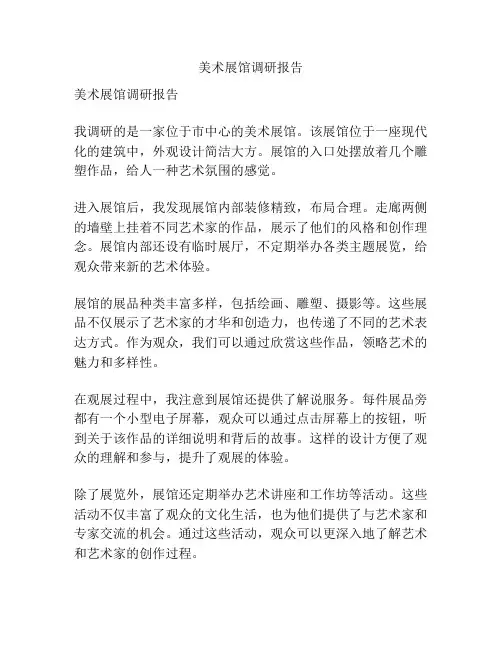 美术展馆调研报告

美术展馆调研报告

我调研的是一家位于市中心的美术展馆。该展馆位于一座现代化的建筑中，外观设计简洁大方。展馆的入口处摆放着几个雕塑作品，给人一种艺术氛围的感觉。

进入展馆后，我发现展馆内部装修精致，布局合理。走廊两侧的墙壁上挂着不同艺术家的作品，展示了他们的风格和创作理念。展馆内部还设有临时展厅，不定期举办各类主题展览，给观众带来新的艺术体验。

展馆的展品种类丰富多样，包括绘画、雕塑、摄影等。这些展品不仅展示了艺术家的才华和创造力，也传递了不同的艺术表达方式。作为观众，我们可以通过欣赏这些作品，领略艺术的魅力和多样性。

在观展过程中，我注意到展馆还提供了解说服务。每件展品旁都有一个小型电子屏幕，观众可以通过点击屏幕上的按钮，听到关于该作品的详细说明和背后的故事。这样的设计方便了观众的理解和参与，提升了观展的体验。

除了展览外，展馆还定期举办艺术讲座和工作坊等活动。这些活动不仅丰富了观众的文化生活，也为他们提供了与艺术家和专家交流的机会。通过这些活动，观众可以更深入地了解艺术和艺术家的创作过程。